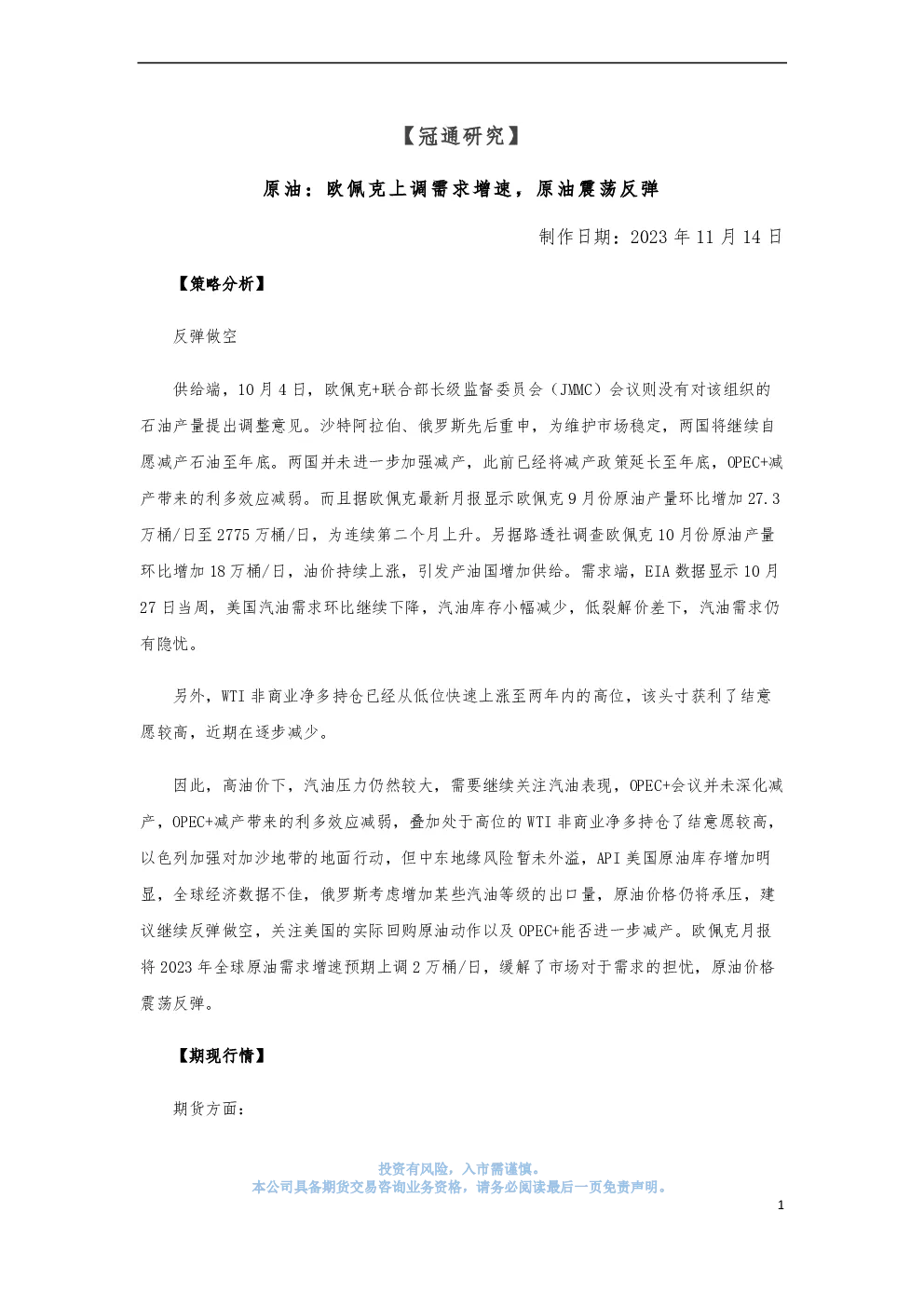 【冠通研究】

原油：欧佩克上调需求增速，原油震荡反弹

制作日期：2023年11月14日

【策略分析】

反弹做空

供给端，10月4日，欧佩克+联合部长级监督委员会（JMMC）会议则没有对该组织的石油产量提出调整意见。沙特阿拉伯、俄罗斯先后重申，为维护市场稳定，两国将继续自愿减产石油至年底。两国并未进一步加强减产，此前已经将减产政策延长至年底，OPEC+减产带来的利多效应减弱。而且据欧佩克最新月报显示欧佩克9月份原油产量环比增加27.3万桶/日至2775万桶/日，为连续第二个月上升。另据路透社调查欧佩克10月份原油产量环比增加18万桶/日，油价持续上涨，引发产油国增加供给。需求端，EIA数据显示10月27日当周，美国汽油需求环比继续下降，汽油库存小幅减少，低裂解价差下，汽油需求仍有隐忧。

另外，WTI非商业净多持仓已经从低位快速上涨至两年内的高位，该头寸获利了结意愿较高，近期在逐步减少。

因此，高油价下，汽油压力仍然较大，需要继续关注汽油表现，OPEC+会议并未深化减产，OPEC+减产带来的利多效应减弱，叠加处于高位的WTI非商业净多持仓了结意愿较高，以色列加强对加沙地带的地面行动，但中东地缘风险暂未外溢，API美国原油库存增加明显，全球经济数据不佳，俄罗斯考虑增加某些汽油等级的出口量，原油价格仍将承压，建议继续反弹做空，关注美国的实际回购原油动作以及OPEC+能否进一步减产。欧佩克月报将2023年全球原油需求增速预期上调2万桶/日，缓解了市场对于需求的担忧，原油价格震荡反弹。

【期现行情】

期货方面：

投资有风险，入市需谨慎。
本公司具备期货交易咨询业务资格，请务必阅读最后一页免责声明。

1